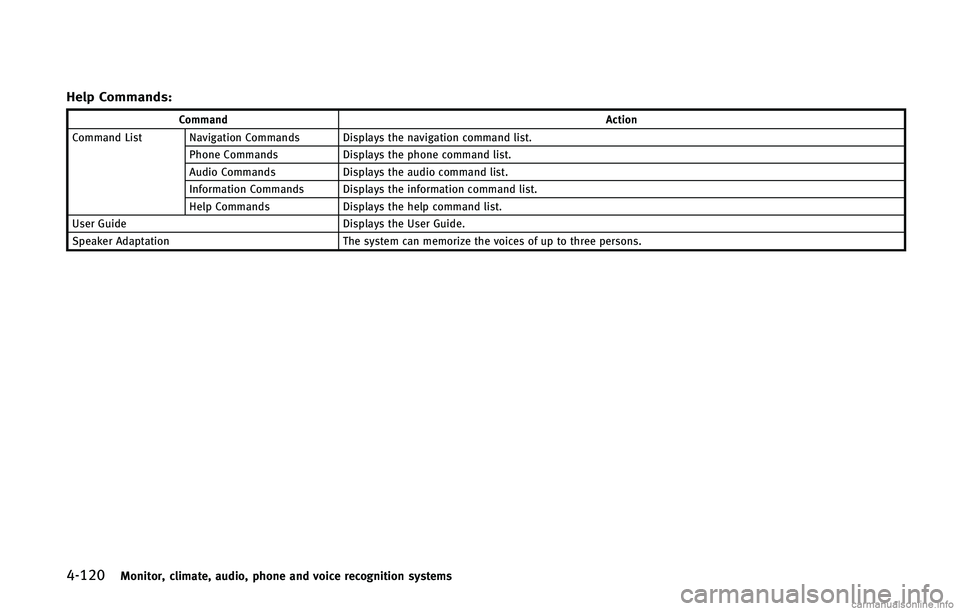 Help Commands:

| Command | | Action |
|---|---|---|
| Command List | Navigation Commands | Displays the navigation command list. |
| | Phone Commands | Displays the phone command list. |
| | Audio Commands | Displays the audio command list. |
| | Information Commands | Displays the information command list. |
| | Help Commands | Displays the help command list. |
| User Guide | | Displays the User Guide. |
| Speaker Adaptation | | The system can memorize the voices of up to three persons. |

4-120 Monitor, climate, audio, phone and voice recognition systems

carmanualsonline.info